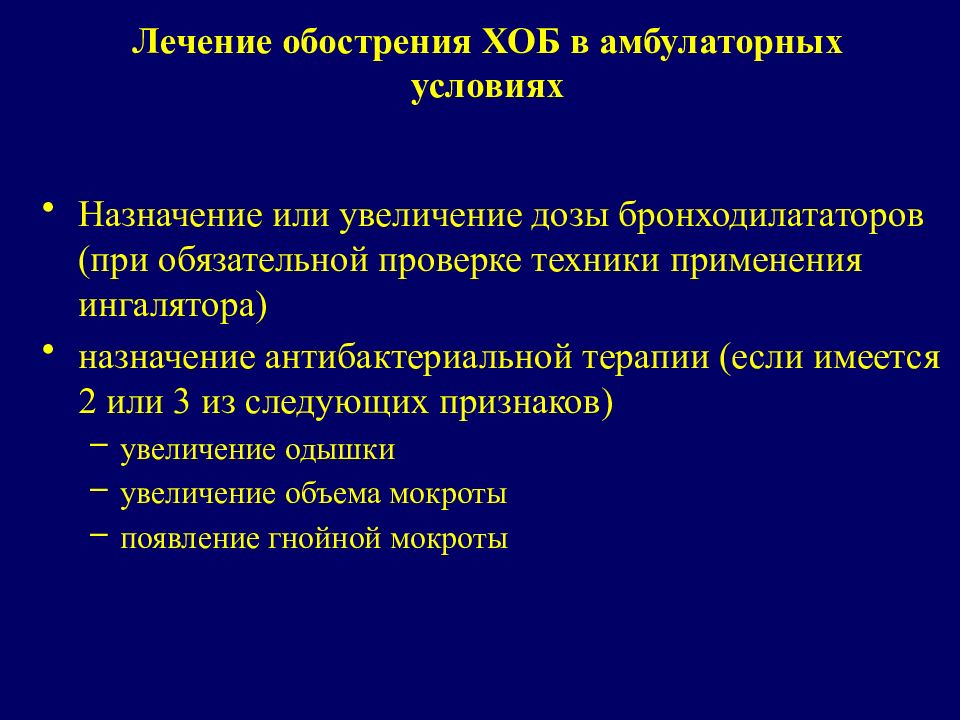 Лечение обострения ХОБ в амбулаторных условиях

• Назначение или увеличение дозы бронходилататоров (при обязательной проверке техники применения ингалятора)
• назначение антибактериальной терапии (если имеется 2 или 3 из следующих признаков)
 – увеличение одышки
 – увеличение объема мокроты
 – появление гнойной мокроты